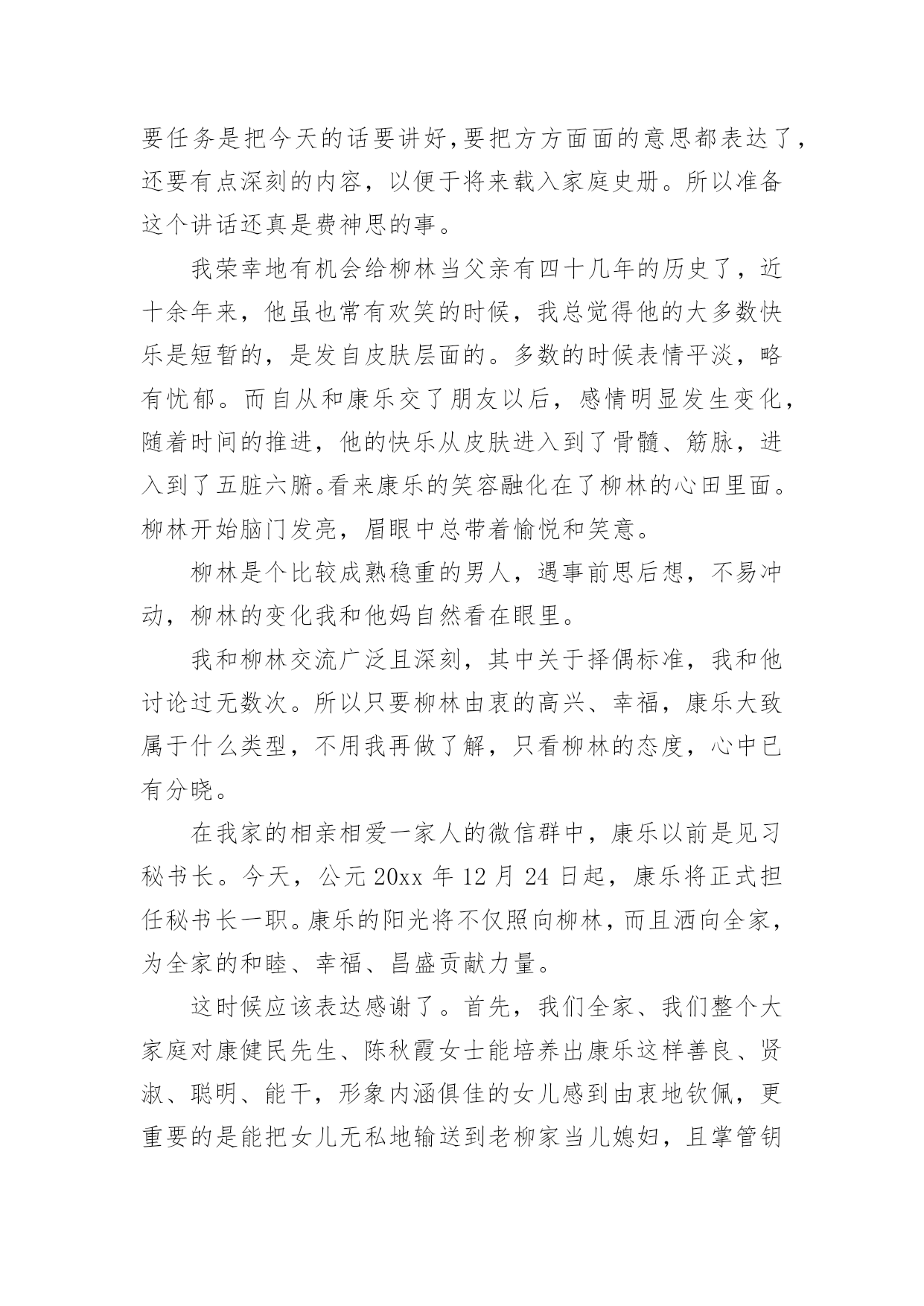 要任务是把今天的话要讲好,要把方方面面的意思都表达了，还要有点深刻的内容，以便于将来载入家庭史册。所以准备这个讲话还真是费神思的事。

我荣幸地有机会给柳林当父亲有四十几年的历史了，近十余年来，他虽也常有欢笑的时候，我总觉得他的大多数快乐是短暂的，是发自皮肤层面的。多数的时候表情平淡，略有忧郁。而自从和康乐交了朋友以后，感情明显发生变化，随着时间的推进，他的快乐从皮肤进入到了骨髓、筋脉，进入到了五脏六腑。看来康乐的笑容融化在了柳林的心田里面。柳林开始脑门发亮，眉眼中总带着愉悦和笑意。

柳林是个比较成熟稳重的男人，遇事前思后想，不易冲动，柳林的变化我和他妈自然看在眼里。

我和柳林交流广泛且深刻，其中关于择偶标准，我和他讨论过无数次。所以只要柳林由衷的高兴、幸福，康乐大致属于什么类型，不用我再做了解，只看柳林的态度，心中已有分晓。

在我家的相亲相爱一家人的微信群中，康乐以前是见习秘书长。今天，公元 20xx 年 12 月 24 日起，康乐将正式担任秘书长一职。康乐的阳光将不仅照向柳林，而且洒向全家，为全家的和睦、幸福、昌盛贡献力量。

这时候应该表达感谢了。首先，我们全家、我们整个大家庭对康健民先生、陈秋霞女士能培养出康乐这样善良、贤淑、聪明、能干，形象内涵俱佳的女儿感到由衷地钦佩，更重要的是能把女儿无私地输送到老柳家当儿媳妇，且掌管钥